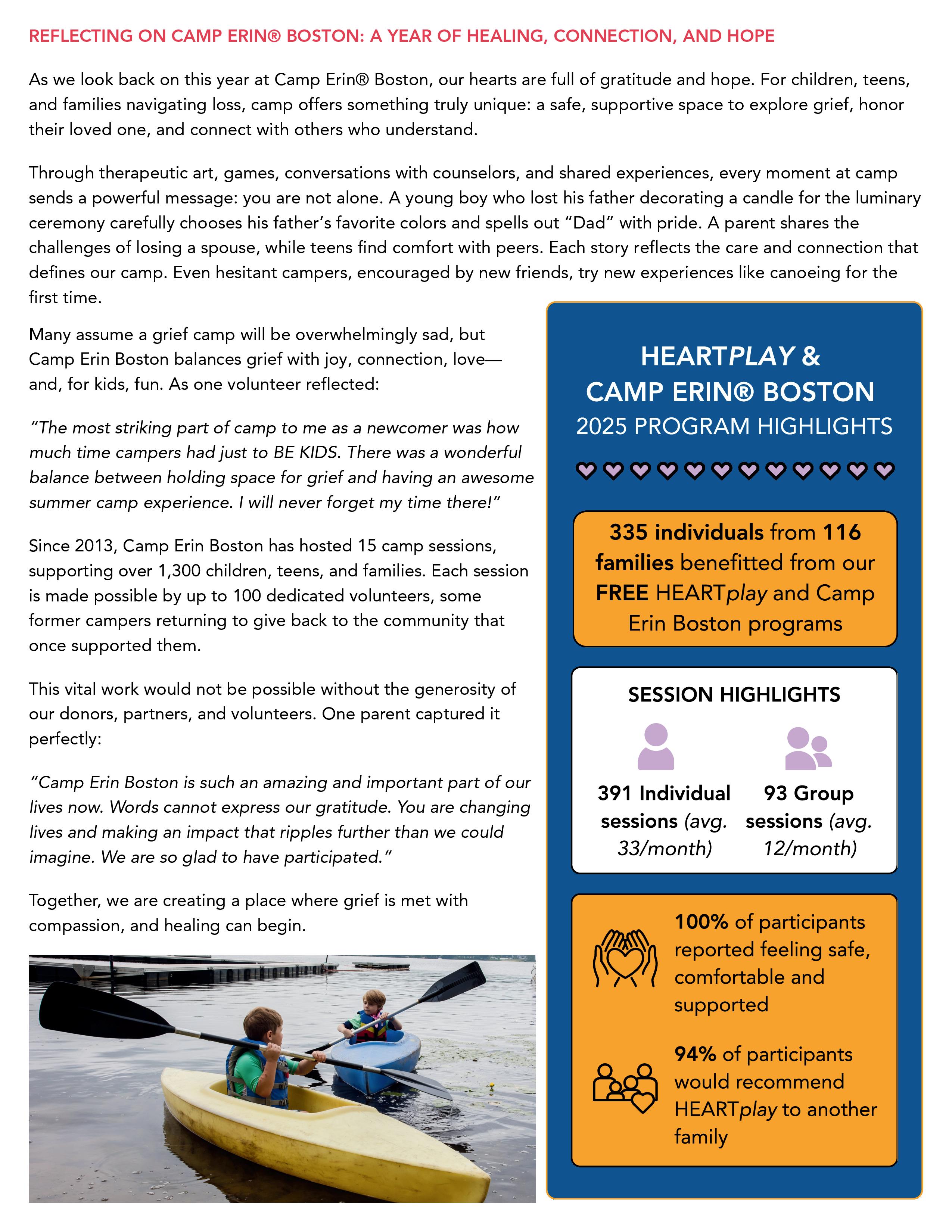 REFLECTING ON CAMP ERIN® BOSTON: A YEAR OF HEALING, CONNECTION, AND HOPE

As we look back on this year at Camp Erin® Boston, our hearts are full of gratitude and hope. For children, teens, and families navigating loss, camp offers something truly unique: a safe, supportive space to explore grief, honor their loved one, and connect with others who understand.

Through therapeutic art, games, conversations with counselors, and shared experiences, every moment at camp sends a powerful message: you are not alone. A young boy who lost his father decorating a candle for the luminary ceremony carefully chooses his father's favorite colors and spells out "Dad" with pride. A parent shares the challenges of losing a spouse, while teens find comfort with peers. Each story reflects the care and connection that defines our camp. Even hesitant campers, encouraged by new friends, try new experiences like canoeing for the first time.

Many assume a grief camp will be overwhelmingly sad, but Camp Erin Boston balances grief with joy, connection, love—and, for kids, fun. As one volunteer reflected:

"The most striking part of camp to me as a newcomer was how much time campers had just to BE KIDS. There was a wonderful balance between holding space for grief and having an awesome summer camp experience. I will never forget my time there!"

Since 2013, Camp Erin Boston has hosted 15 camp sessions, supporting over 1,300 children, teens, and families. Each session is made possible by up to 100 dedicated volunteers, some former campers returning to give back to the community that once supported them.

This vital work would not be possible without the generosity of our donors, partners, and volunteers. One parent captured it perfectly:

"Camp Erin Boston is such an amazing and important part of our lives now. Words cannot express our gratitude. You are changing lives and making an impact that ripples further than we could imagine. We are so glad to have participated."

Together, we are creating a place where grief is met with compassion, and healing can begin.

HEARTPLAY & CAMP ERIN® BOSTON
2025 PROGRAM HIGHLIGHTS

335 individuals from 116 families benefitted from our FREE HEARTplay and Camp Erin Boston programs

SESSION HIGHLIGHTS

391 Individual sessions (avg. 33/month)

93 Group sessions (avg. 12/month)

100% of participants reported feeling safe, comfortable and supported

94% of participants would recommend HEARTplay to another family